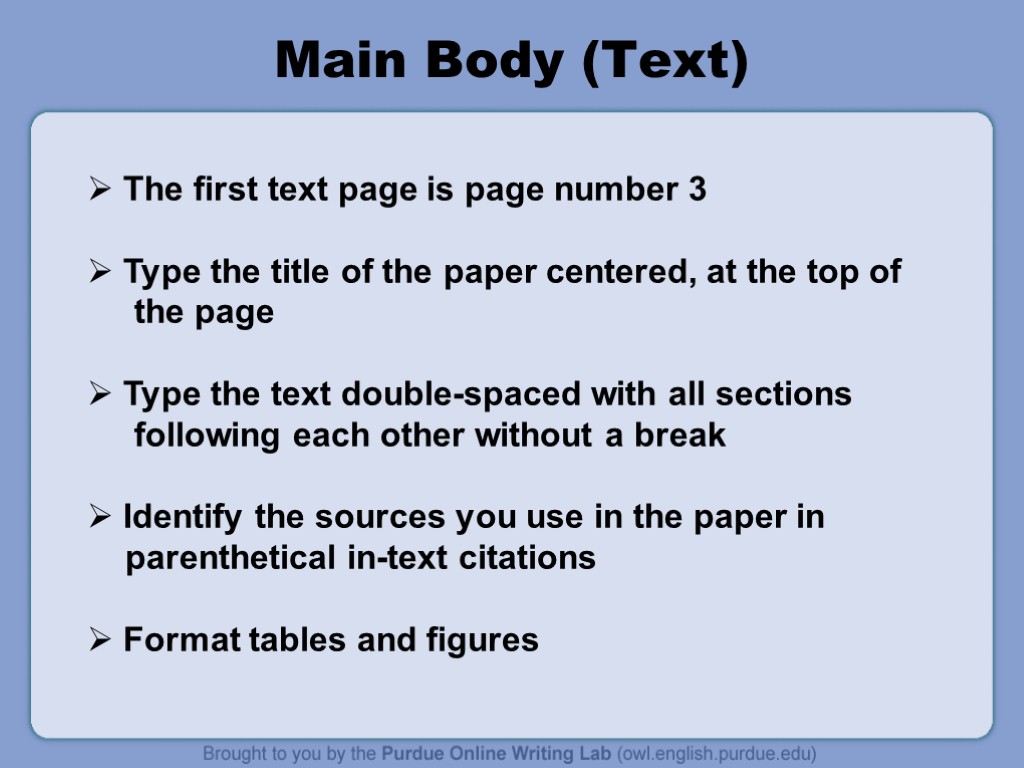 Main Body (Text)

➢ The first text page is page number 3

➢ Type the title of the paper centered, at the top of the page

➢ Type the text double-spaced with all sections following each other without a break

➢ Identify the sources you use in the paper in parenthetical in-text citations

➢ Format tables and figures

Brought to you by the Purdue Online Writing Lab (owl.english.purdue.edu)